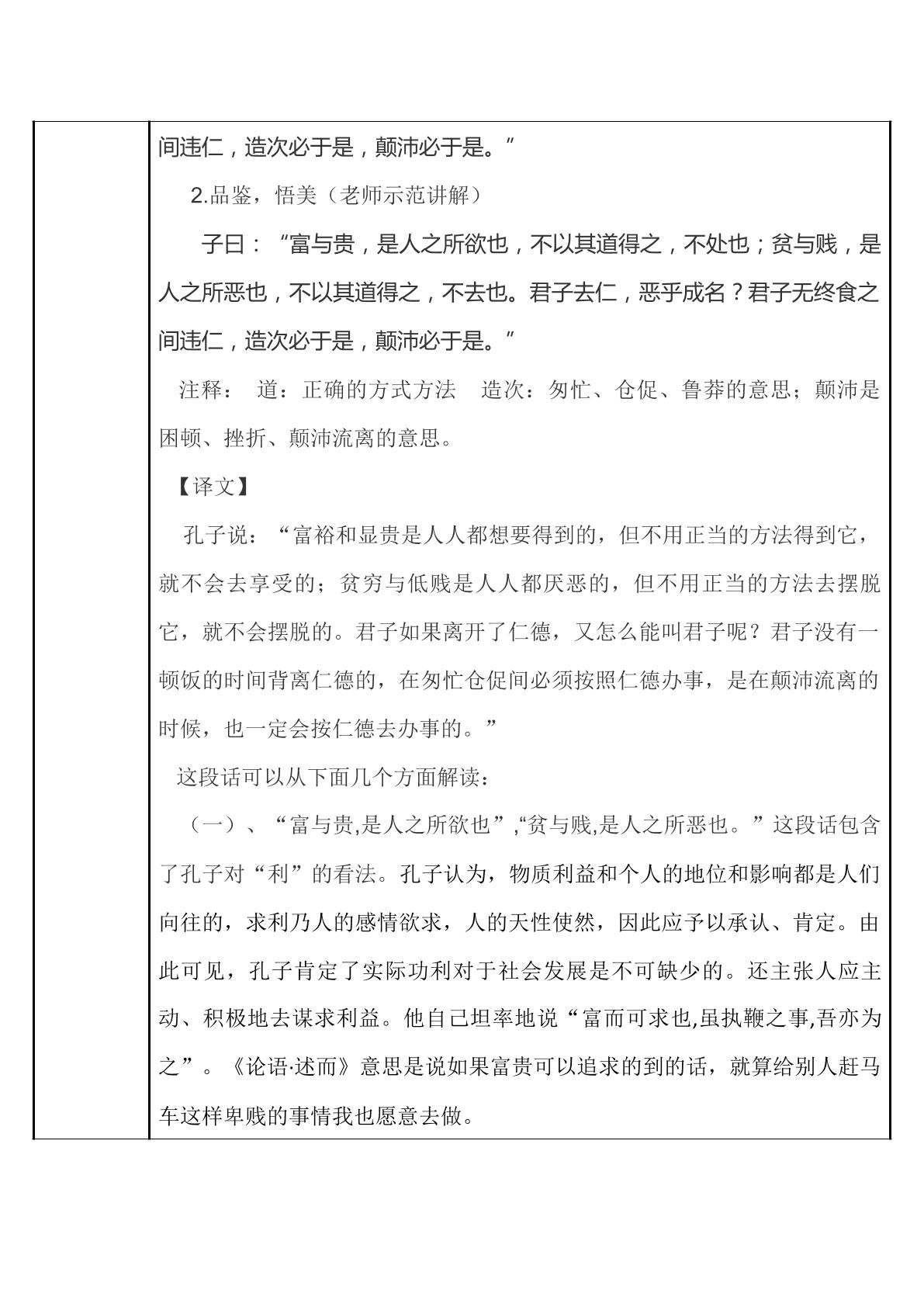 间违仁，造次必于是，颠沛必于是。”

2.品鉴，悟美（老师示范讲解）

子曰：“富与贵，是人之所欲也，不以其道得之，不处也；贫与贱，是人之所恶也，不以其道得之，不去也。君子去仁，恶乎成名？君子无终食之间违仁，造次必于是，颠沛必于是。”

注释： 道：正确的方式方法 造次：匆忙、仓促、鲁莽的意思；颠沛是困顿、挫折、颠沛流离的意思。

【译文】

孔子说：“富裕和显贵是人人都想要得到的，但不用正当的方法得到它，就不会去享受的；贫穷与低贱是人人都厌恶的，但不用正当的方法去摆脱它，就不会摆脱的。君子如果离开了仁德，又怎么能叫君子呢？君子没有一顿饭的时间背离仁德的，在匆忙仓促间必须按照仁德办事，是在颠沛流离的时候，也一定会按仁德去办事的。”

这段话可以从下面几个方面解读：

（一）、“富与贵,是人之所欲也”,“贫与贱,是人之所恶也。”这段话包含了孔子对“利”的看法。孔子认为，物质利益和个人的地位和影响都是人们向往的，求利乃人的感情欲求，人的天性使然，因此应予以承认、肯定。由此可见，孔子肯定了实际功利对于社会发展是不可缺少的。还主张人应主动、积极地去谋求利益。他自己坦率地说“富而可求也,虽执鞭之事,吾亦为之”。《论语·述而》意思是说如果富贵可以追求的到的话，就算给别人赶马车这样卑贱的事情我也愿意去做。